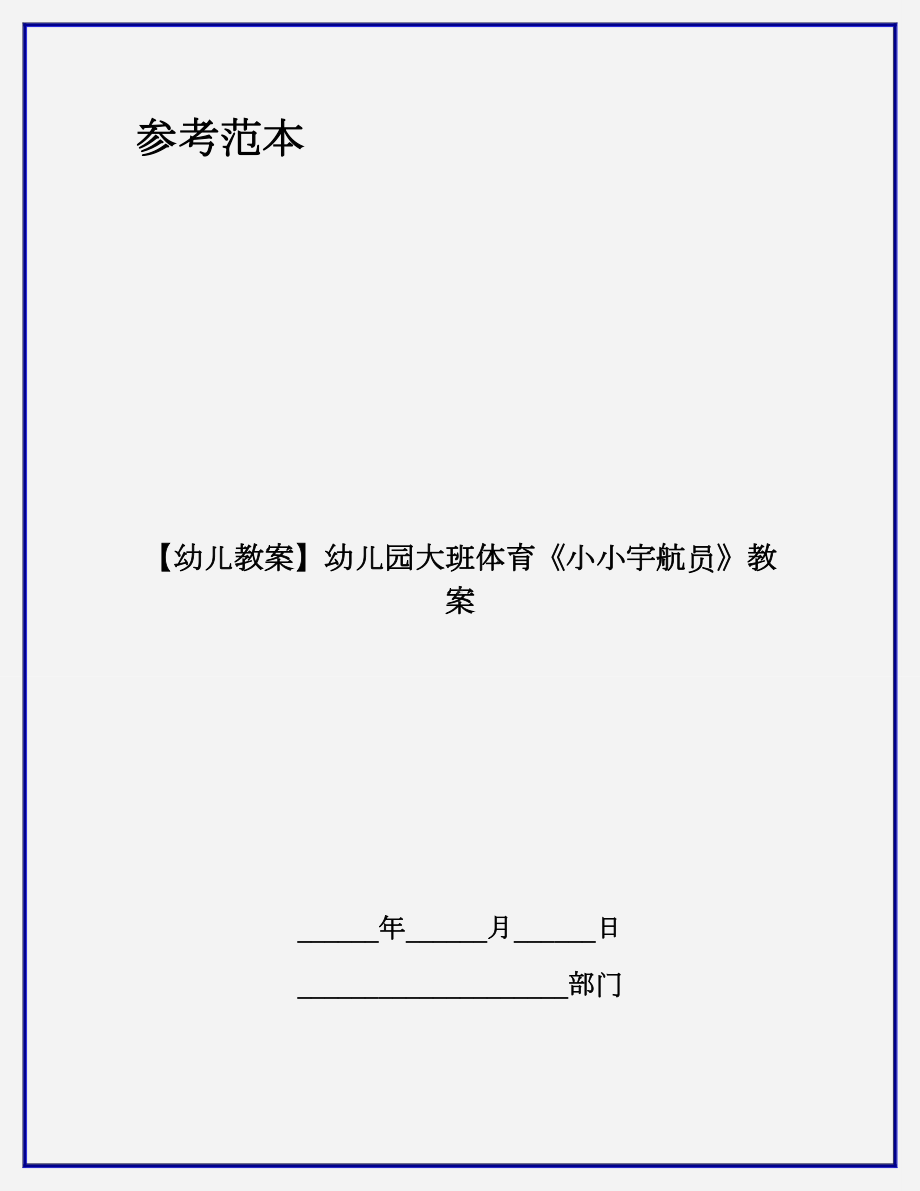 参考范本

【幼儿教案】幼儿园大班体育《小小宇航员》教案

______年______月______日

____________________部门